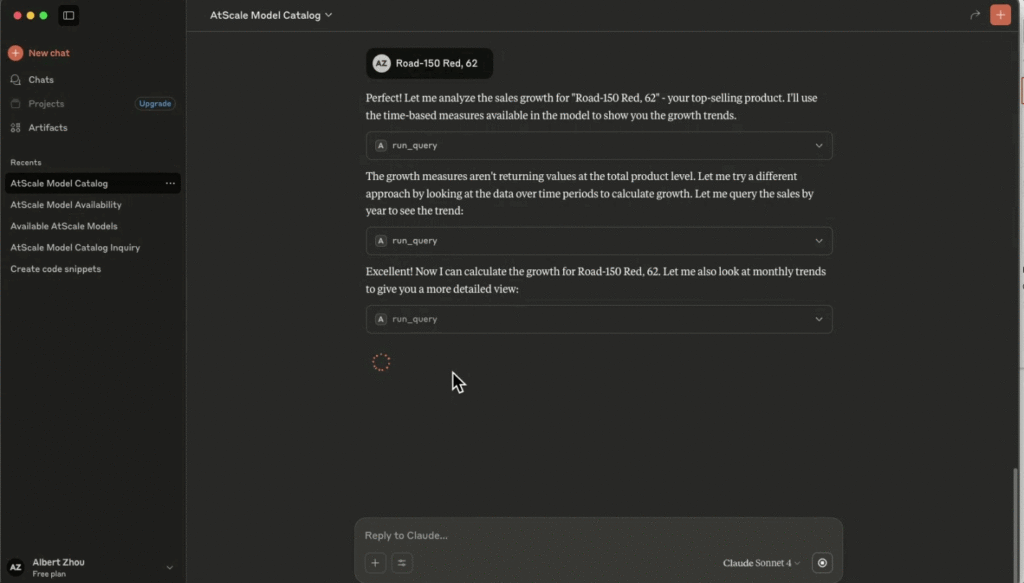 New chat
Chats
Projects Upgrade
Artifacts
Recents
AtScale Model Catalog
AtScale Model Availability
Available AtScale Models
AtScale Model Catalog Inquiry
Create code snippets
AZ Albert Zhou
Free plan

AtScale Model Catalog

AZ Road-150 Red, 62

Perfect! Let me analyze the sales growth for "Road-150 Red, 62" - your top-selling product. I'll use the time-based measures available in the model to show you the growth trends.

A run_query

The growth measures aren't returning values at the total product level. Let me try a different approach by looking at the data over time periods to calculate growth. Let me query the sales by year to see the trend:

A run_query

Excellent! Now I can calculate the growth for Road-150 Red, 62. Let me also look at monthly trends to give you a more detailed view:

A run_query

Reply to Claude...
Claude Sonnet 4